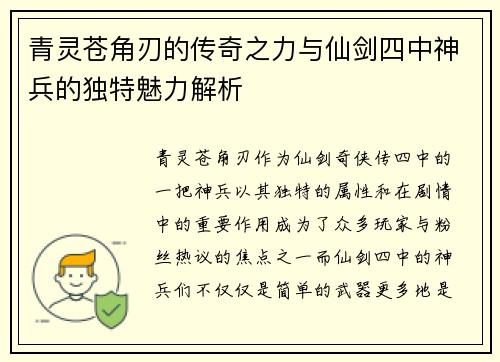 青灵苍角刃的传奇之力与仙剑四中神兵的独特魅力解析

青灵苍角刃作为仙剑奇侠传四中的一把神兵以其独特的属性和在剧情中的重要作用成为了众多玩家与粉丝热议的焦点之一而仙剑四中的神兵们不仅仅是简单的武器更多地是